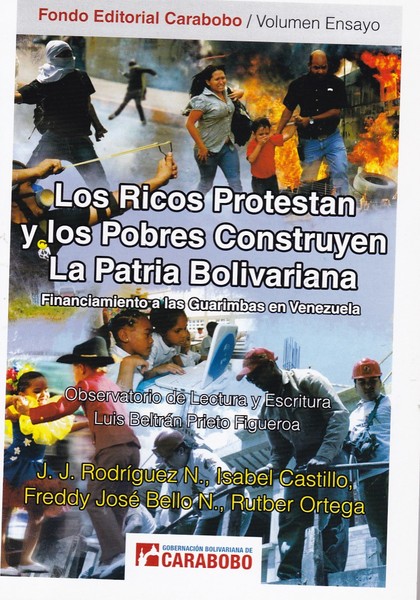 Fondo Editorial Carabobo / Volumen Ensayo

Los Ricos Protestan y los Pobres Construyen La Patria Bolivariana

Financiamiento a las Guarimbas en Venezuela

Observatorio de Lectura y Escritura
Luis Beltrán Prieto Figueroa

J. J. Rodríguez N., Isabel Castillo,
Freddy José Bello N., Rutber Ortega

GOBERNACIÓN BOLIVARIANA DE
CARABOBO